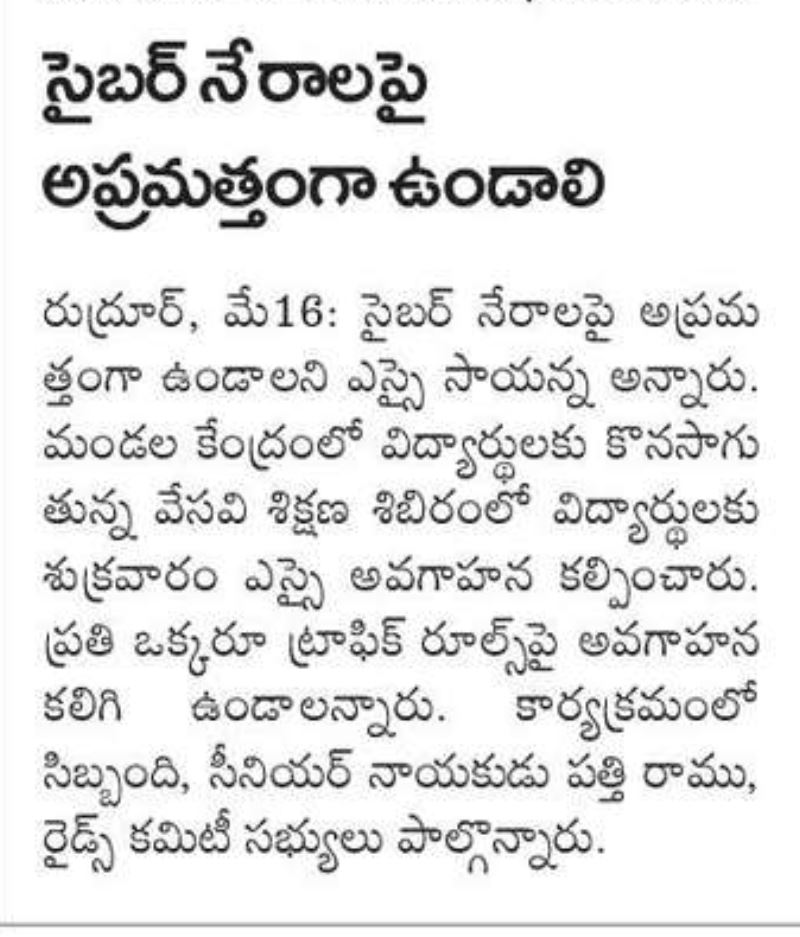 సైబర్ నేరాలపై అప్రమత్తంగా ఉండాలి

రుద్రూర్, మే16: సైబర్ నేరాలపై అప్రమత్తంగా ఉండాలని ఎస్సై సాయన్న అన్నారు. మండల కేంద్రంలో విద్యార్థులకు కొనసాగుతున్న వేసవి శిక్షణ శిబిరంలో విద్యార్థులకు శుక్రవారం ఎస్సై అవగాహన కల్పించారు. ప్రతి ఒక్కరూ ట్రాఫిక్ రూల్స్‌పై అవగాహన కలిగి ఉండాలన్నారు. కార్యక్రమంలో సిబ్బంది, సీనియర్ నాయకుడు పత్తి రాము, రైడ్స్ కమిటీ సభ్యులు పాల్గొన్నారు.